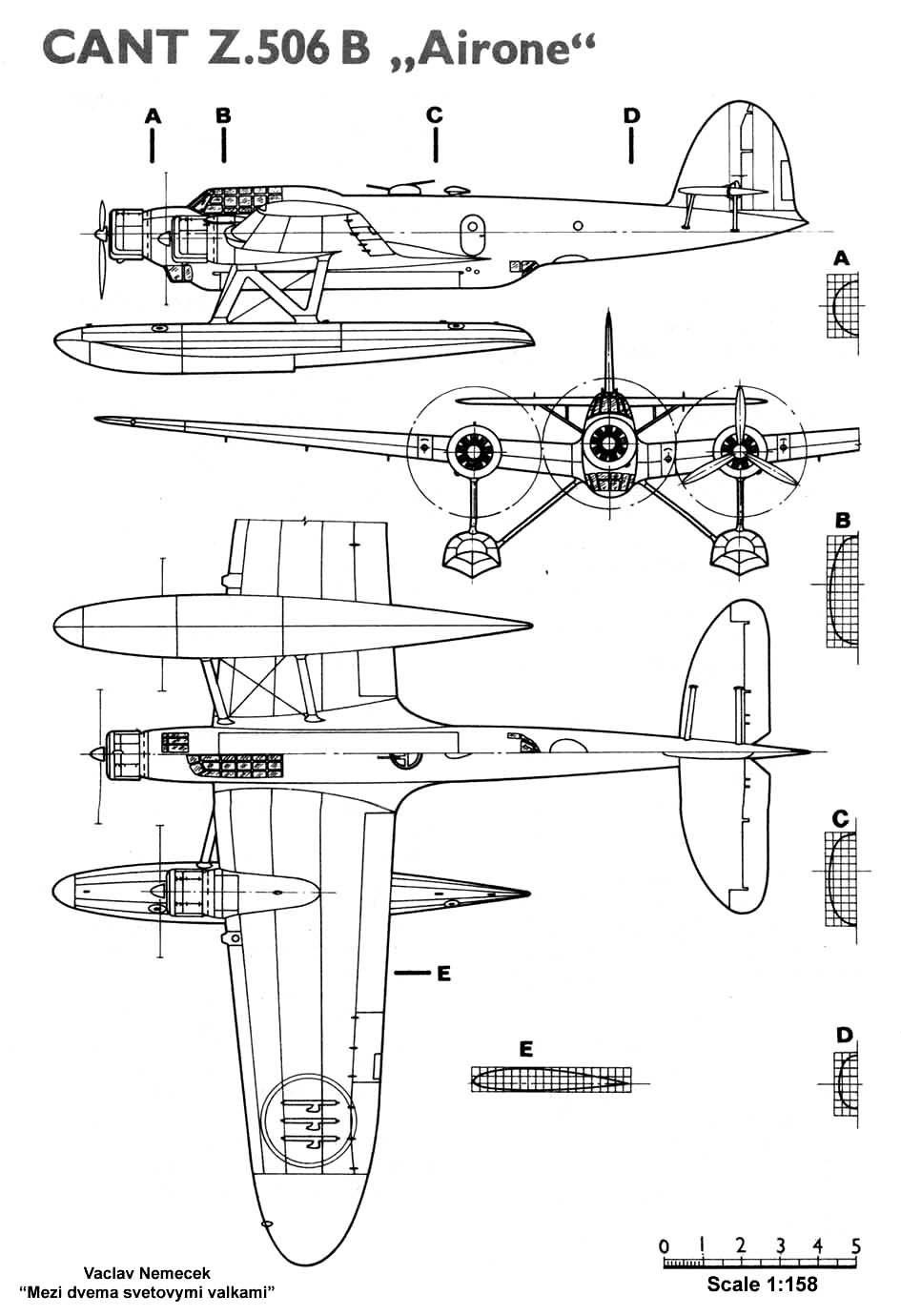 CANT Z.506 B „Airone“

A B C D

A

B

C

E

E

D

0 1 2 3 4 5

Scale 1:158

Vaclav Nemecek
“Mezi dvema svetovymi valkami”